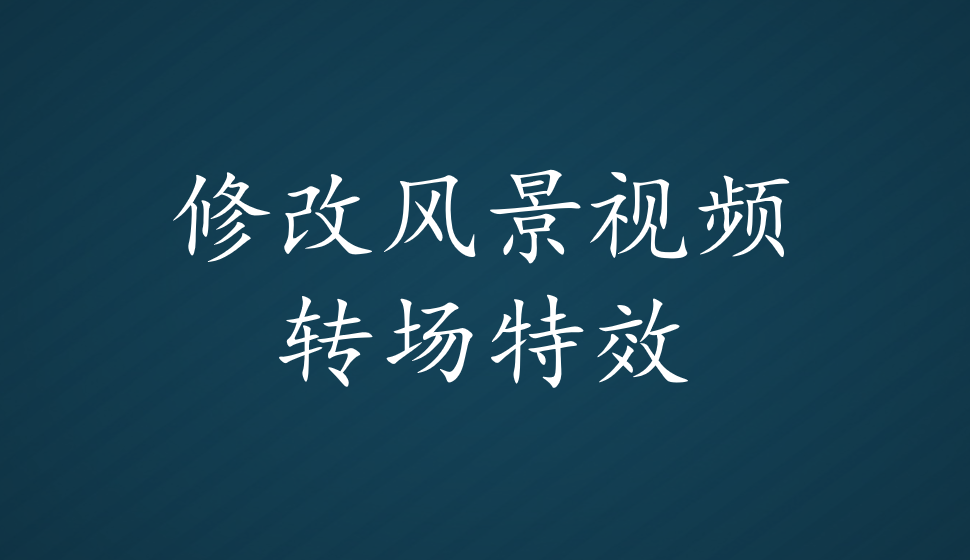 修改风景视频
转场特效